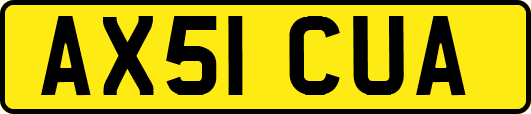 AX51 CUA